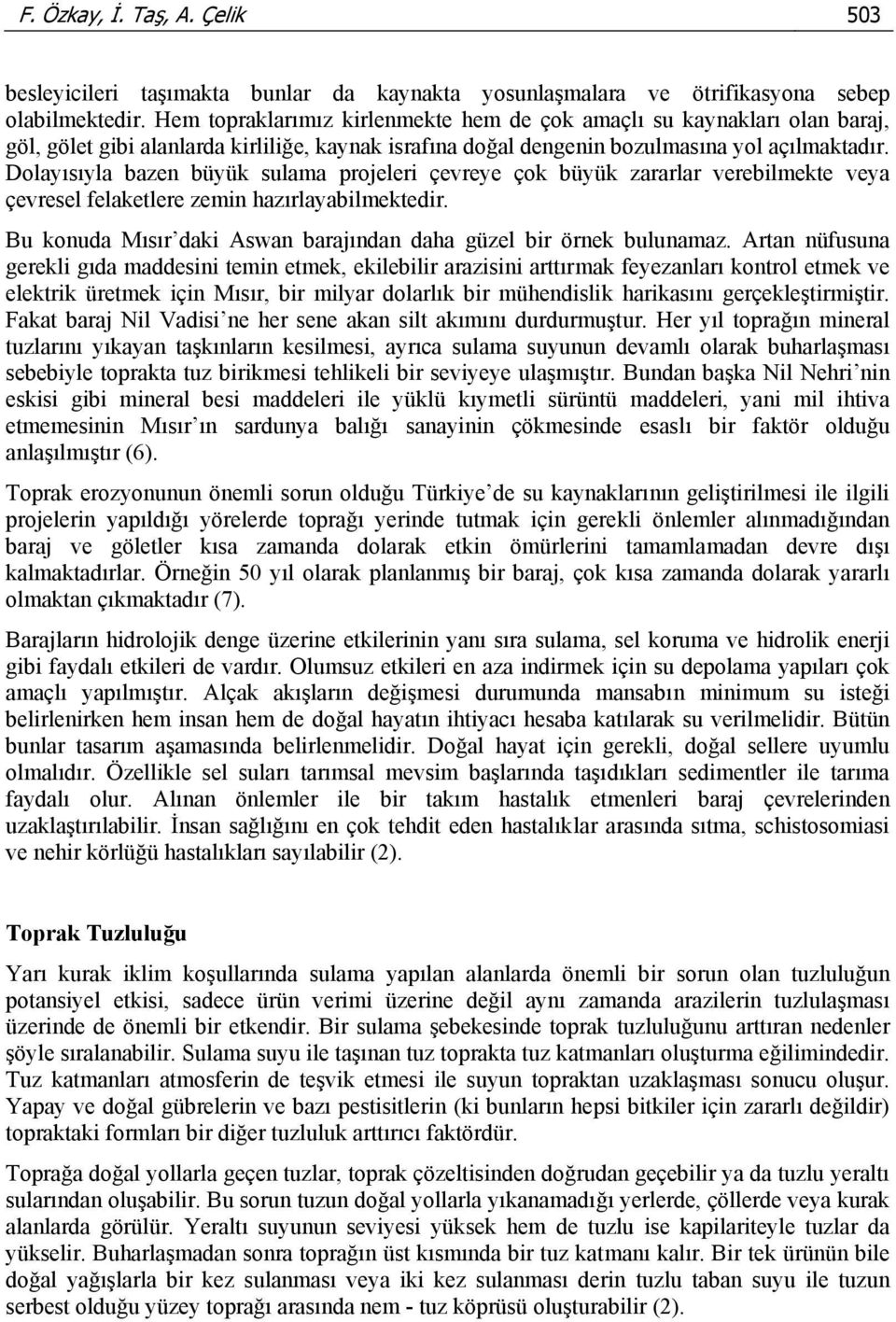 F. Özkay, İ. Taş, A. Çelik 503

besleyicileri taşımakta bunlar da kaynakta yosunlaşmalara ve ötrifikasyona sebep olabilmektedir. Hem topraklarımız kirlenmekte hem de çok amaçlı su kaynakları olan baraj, göl, gölet gibi alanlarda kirliliğe, kaynak israfına doğal dengenin bozulmasına yol açılmaktadır. Dolayısıyla bazen büyük sulama projeleri çevreye çok büyük zararlar verebilmekte veya çevresel felaketlere zemin hazırlayabilmektedir.

Bu konuda Mısır'daki Aswan barajından daha güzel bir örnek bulunamaz. Artan nüfusuna gerekli gıda maddesini temin etmek, ekilebilir arazisini arttırmak feyezanları kontrol etmek ve elektrik üretmek için Mısır, bir milyar dolarlık bir mühendislik harikasını gerçekleştirmiştir. Fakat baraj Nil Vadisi'ne her sene akan silt akımını durdurmuştur. Her yıl toprağın mineral tuzlarını yıkayan taşkınların kesilmesi, ayrıca sulama suyunun devamlı olarak buharlaşması sebebiyle toprakta tuz birikmesi tehlikeli bir seviyeye ulaşmıştır. Bundan başka Nil Nehri'nin eskisi gibi mineral besi maddeleri ile yüklü kıymetli sürüntü maddeleri, yani mil ihtiva etmemesinin Mısır'ın sardunya balığı sanayinin çökmesinde esaslı bir faktör olduğu anlaşılmıştır (6).

Toprak erozyonunun önemli sorun olduğu Türkiye'de su kaynaklarının geliştirilmesi ile ilgili projelerin yapıldığı yörelerde toprağı yerinde tutmak için gerekli önlemler alınmadığından baraj ve göletler kısa zamanda dolarak etkin ömürlerini tamamlamadan devre dışı kalmaktadırlar. Örneğin 50 yıl olarak planlanmış bir baraj, çok kısa zamanda dolarak yararlı olmaktan çıkmaktadır (7).

Barajların hidrolojik denge üzerine etkilerinin yanı sıra sulama, sel koruma ve hidrolik enerji gibi faydalı etkileri de vardır. Olumsuz etkileri en aza indirmek için su depolama yapıları çok amaçlı yapılmıştır. Alçak akışların değişmesi durumunda mansabın minimum su isteği belirlenirken hem insan hem de doğal hayatın ihtiyacı hesaba katılarak su verilmelidir. Bütün bunlar tasarım aşamasında belirlenmelidir. Doğal hayat için gerekli, doğal sellere uyumlu olmalıdır. Özellikle sel suları tarımsal mevsim başlarında taşıdıkları sedimentler ile tarıma faydalı olur. Alınan önlemler ile bir takım hastalık etmenleri baraj çevrelerinden uzaklaştırılabilir. İnsan sağlığını en çok tehdit eden hastalıklar arasında sıtma, schistosomiasi ve nehir körlüğü hastalıkları sayılabilir (2).

Toprak Tuzluluğu

Yarı kurak iklim koşullarında sulama yapılan alanlarda önemli bir sorun olan tuzluluğun potansiyel etkisi, sadece ürün verimi üzerine değil aynı zamanda arazilerin tuzlulaşması üzerinde de önemli bir etkendir. Bir sulama şebekesinde toprak tuzluluğunu arttıran nedenler şöyle sıralanabilir. Sulama suyu ile taşınan tuz toprakta tuz katmanları oluşturma eğilimindedir. Tuz katmanları atmosferin de teşvik etmesi ile suyun topraktan uzaklaşması sonucu oluşur. Yapay ve doğal gübrelerin ve bazı pestisitlerin (ki bunların hepsi bitkiler için zararlı değildir) topraktaki formları bir diğer tuzluluk arttırıcı faktördür.

Toprağa doğal yollarla geçen tuzlar, toprak çözeltisinden doğrudan geçebilir ya da tuzlu yeraltı sularından oluşabilir. Bu sorun tuzun doğal yollarla yıkanamadığı yerlerde, çöllerde veya kurak alanlarda görülür. Yeraltı suyunun seviyesi yüksek hem de tuzlu ise kapilariteyle tuzlar da yükselir. Buharlaşmadan sonra toprağın üst kısmında bir tuz katmanı kalır. Bir tek ürünün bile doğal yağışlarla bir kez sulanması veya iki kez sulanması derin tuzlu taban suyu ile tuzun serbest olduğu yüzey toprağı arasında nem - tuz köprüsü oluşturabilir (2).